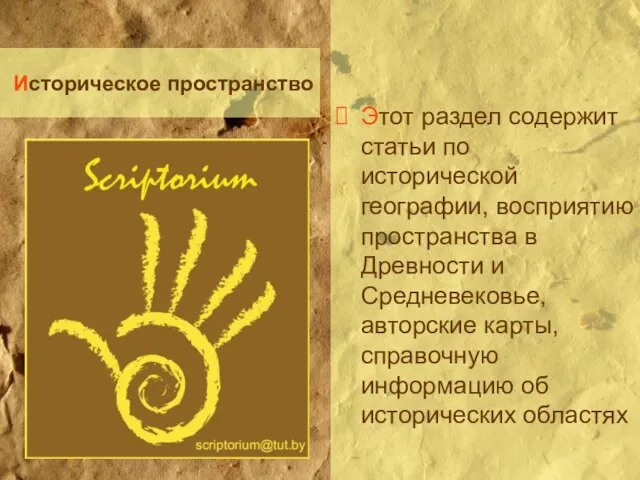 Историческое пространство

Scriptorium

scriptorium@tut.by

Этот раздел содержит статьи по исторической географии, восприятию пространства в Древности и Средневековье, авторские карты, справочную информацию об исторических областях